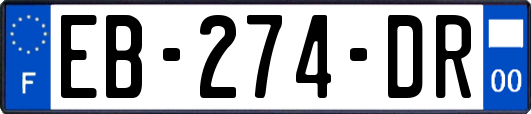 F
EB-274-DR
00